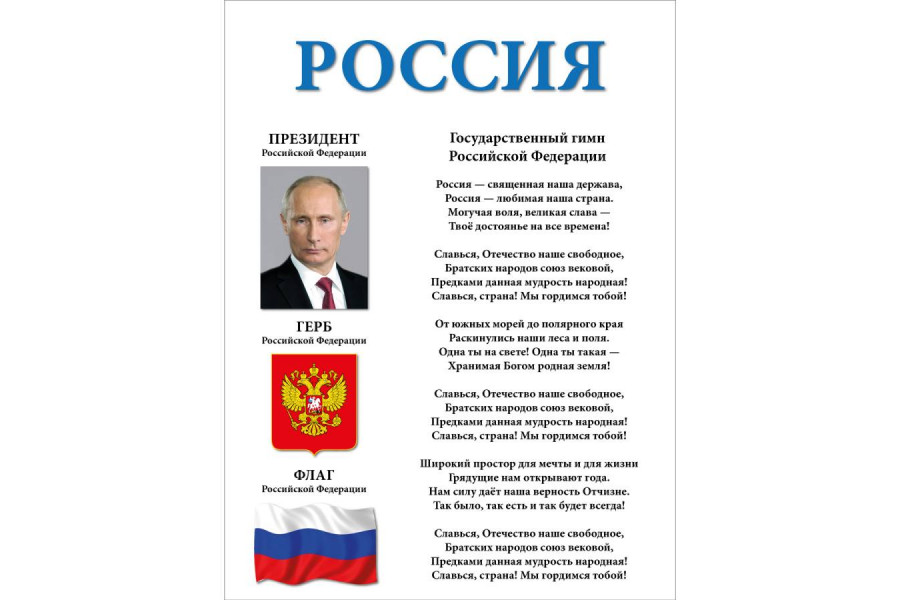 РОССИЯ

ПРЕЗИДЕНТ
Российской Федерации

ГЕРБ
Российской Федерации

ФЛАГ
Российской Федерации

Государственный гимн
Российской Федерации

Россия — священная наша держава,
Россия — любимая наша страна.
Могучая воля, великая слава —
Твоё достоянье на все времена!

Славься, Отечество наше свободное,
Братских народов союз вековой,
Предками данная мудрость народная!
Славься, страна! Мы гордимся тобой!

От южных морей до полярного края
Раскинулись наши леса и поля.
Одна ты на свете! Одна ты такая —
Хранимая Богом родная земля!

Славься, Отечество наше свободное,
Братских народов союз вековой,
Предками данная мудрость народная!
Славься, страна! Мы гордимся тобой!

Широкий простор для мечты и для жизни
Грядущие нам открывают года.
Нам силу даёт наша верность Отчизне.
Так было, так есть и так будет всегда!

Славься, Отечество наше свободное,
Братских народов союз вековой,
Предками данная мудрость народная!
Славься, страна! Мы гордимся тобой!